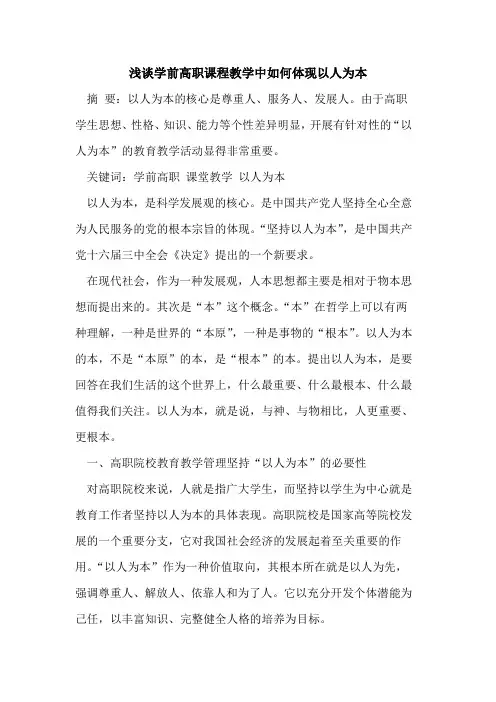 浅谈学前高职课程教学中如何体现以人为本

摘 要：以人为本的核心是尊重人、服务人、发展人。由于高职学生思想、性格、知识、能力等个性差异明显，开展有针对性的“以人为本”的教育教学活动显得非常重要。

关键词：学前高职 课堂教学 以人为本

以人为本，是科学发展观的核心。是中国共产党人坚持全心全意为人民服务的党的根本宗旨的体现。“坚持以人为本”，是中国共产党十六届三中全会《决定》提出的一个新要求。

在现代社会，作为一种发展观，人本思想都主要是相对于物本思想而提出来的。其次是“本”这个概念。“本”在哲学上可以有两种理解，一种是世界的“本原”，一种是事物的“根本”。以人为本的本，不是“本原”的本，是“根本”的本。提出以人为本，是要回答在我们生活的这个世界上，什么最重要、什么最根本、什么最值得我们关注。以人为本，就是说，与神、与物相比，人更重要、更根本。

一、高职院校教育教学管理坚持“以人为本”的必要性

对高职院校来说，人就是指广大学生，而坚持以学生为中心就是教育工作者坚持以人为本的具体表现。高职院校是国家高等院校发展的一个重要分支，它对我国社会经济的发展起着至关重要的作用。“以人为本”作为一种价值取向，其根本所在就是以人为先，强调尊重人、解放人、依靠人和为了人。它以充分开发个体潜能为己任，以丰富知识、完整健全人格的培养为目标。